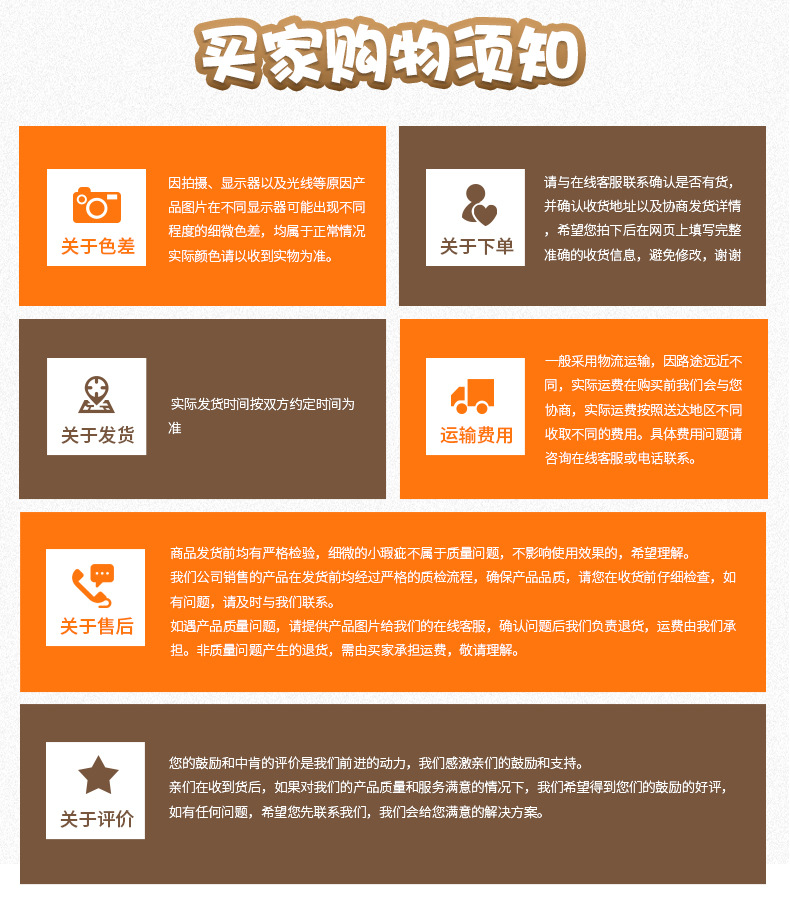 买家购物须知

关于色差

因拍摄、显示器以及光线等原因产品图片在不同显示器可能出现不同程度的细微色差，均属于正常情况实际颜色请以收到实物为准。

关于下单

请与在线客服联系确认是否有货，并确认收货地址以及协商发货详情，希望您拍下后在网页上填写完整准确的收货信息，避免修改，谢谢

关于发货

实际发货时间按双方约定时间为准

运输费用

一般采用物流运输，因路途远近不同，实际运费在购买前我们会与您协商，实际运费按照送达地区不同收取不同的费用。具体费用问题请咨询在线客服或电话联系。

关于售后

商品发货前均有严格检验，细微的小瑕疵不属于质量问题，不影响使用效果的，希望理解。
我们公司销售的产品在发货前均经过严格的质检流程，确保产品品质，请您在收货前仔细检查，如有问题，请及时与我们联系。
如遇产品质量问题，请提供产品图片给我们的在线客服，确认问题后我们负责退货，运费由我们承担。非质量问题产生的退货，需由买家承担运费，敬请理解。

关于评价

您的鼓励和中肯的评价是我们前进的动力，我们感激亲们的鼓励和支持。
亲们在收到货后，如果对我们的产品质量和服务满意的情况下，我们希望得到您们的鼓励的好评，如有任何问题，希望您先联系我们，我们会给您满意的解决方案。